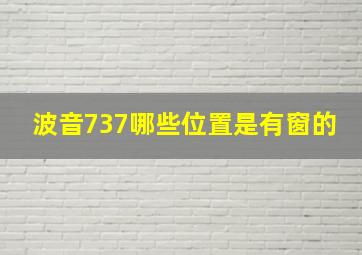 波音737哪些位置是有窗的